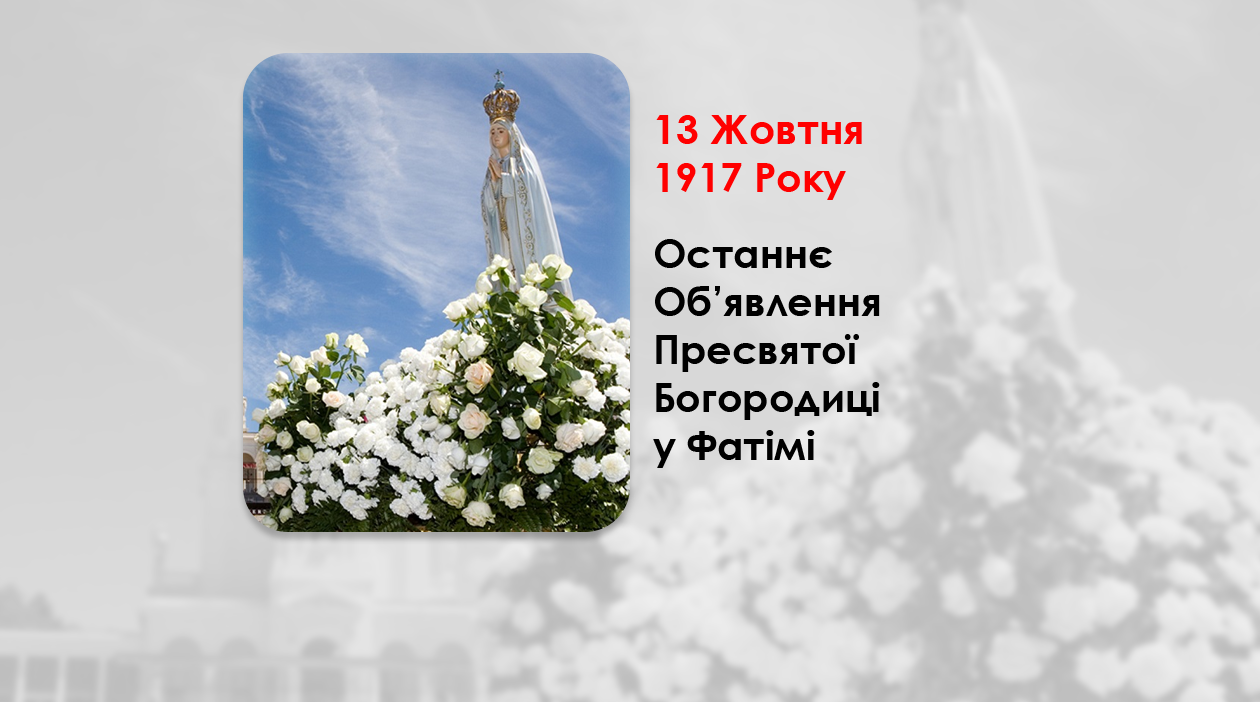 13 Жовтня 1917 Року

Останнє Об’явлення Пресвятої Богородиці у Фатімі